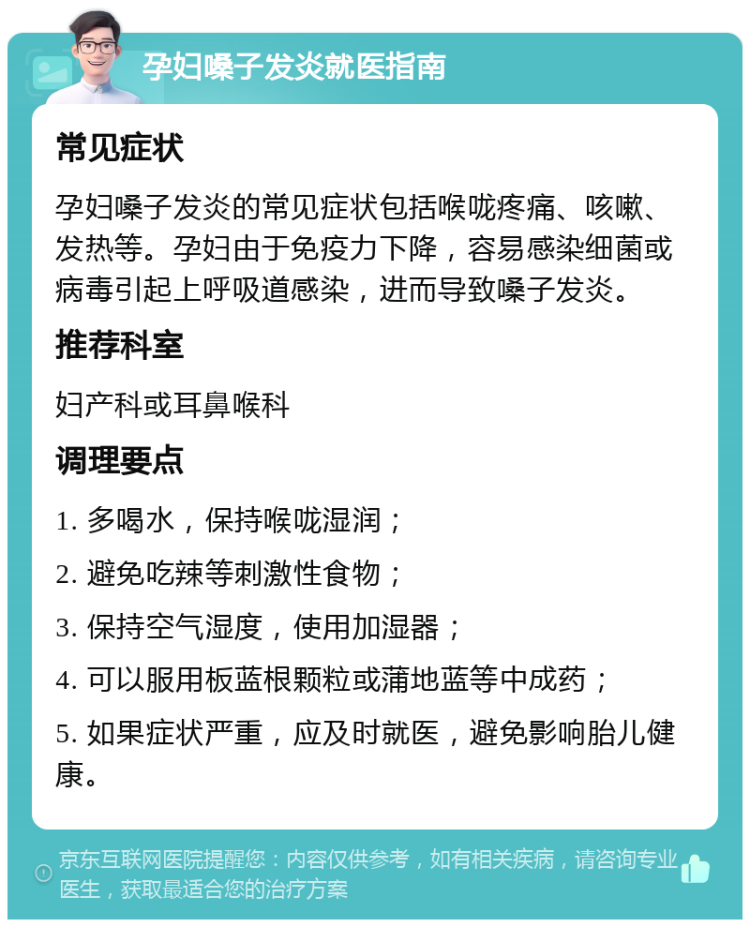 孕妇嗓子发炎就医指南

常见症状

孕妇嗓子发炎的常见症状包括喉咙疼痛、咳嗽、发热等。孕妇由于免疫力下降，容易感染细菌或病毒引起上呼吸道感染，进而导致嗓子发炎。

推荐科室

妇产科或耳鼻喉科

调理要点

1. 多喝水，保持喉咙湿润；

2. 避免吃辣等刺激性食物；

3. 保持空气湿度，使用加湿器；

4. 可以服用板蓝根颗粒或蒲地蓝等中成药；

5. 如果症状严重，应及时就医，避免影响胎儿健康。

京东互联网医院提醒您：内容仅供参考，如有相关疾病，请咨询专业医生，获取最适合您的治疗方案